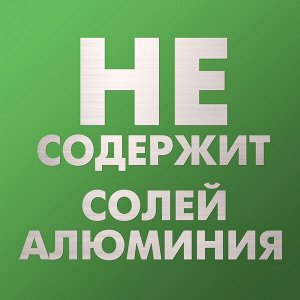 НЕ
СОДЕРЖИТ
СОЛЕЙ
АЛЮМИНИЯ